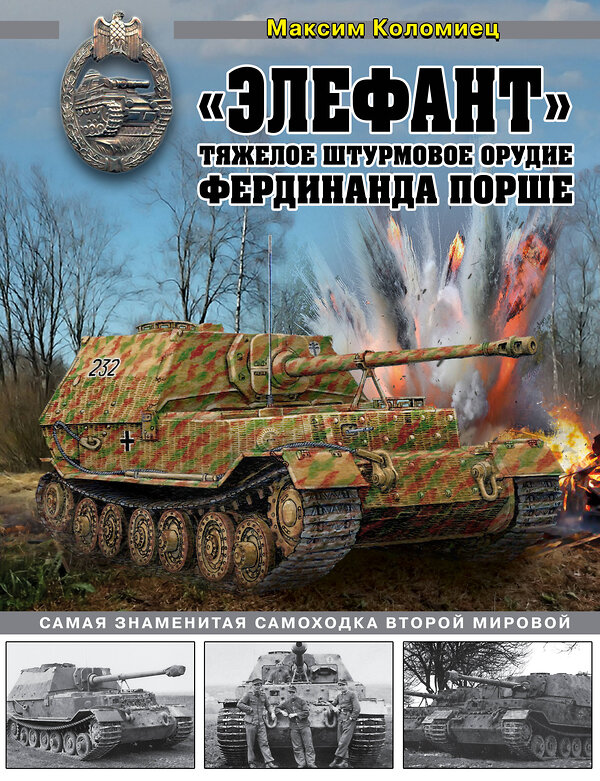 Максим Коломиец

«ЭЛЕФАНТ»
ТЯЖЕЛОЕ ШТУРМОВОЕ ОРУДИЕ
ФЕРДИНАНДА ПОРШЕ

232

САМАЯ ЗНАМЕНИТАЯ САМОХОДКА ВТОРОЙ МИРОВОЙ